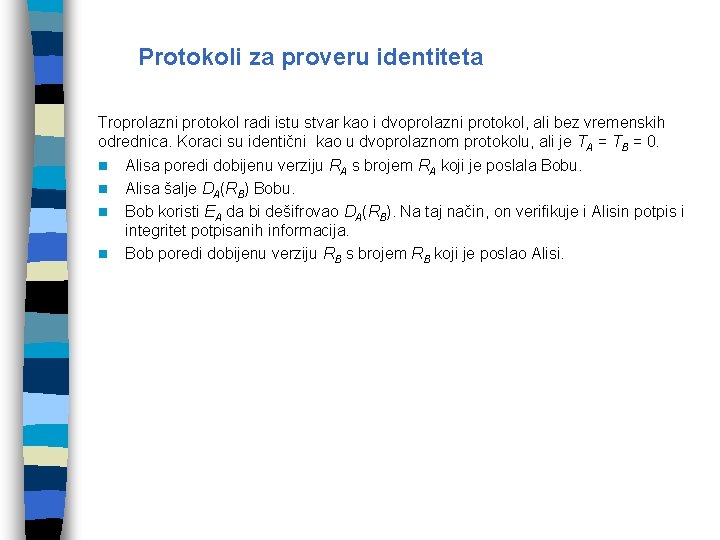 Protokoli za proveru identiteta

Troprolazni protokol radi istu stvar kao i dvoprolazni protokol, ali bez vremenskih odrednica. Koraci su identični kao u dvoprolaznom protokolu, ali je $T_A = T_B = 0$.

- Alisa poredi dobijenu verziju $R_A$ s brojem $R_A$ koji je poslala Bobu.
- Alisa šalje $D_A(R_B)$ Bobu.
- Bob koristi $E_A$ da bi dešifrovao $D_A(R_B)$. Na taj način, on verifikuje i Alisin potpis i integritet potpisanih informacija.
- Bob poredi dobijenu verziju $R_B$ s brojem $R_B$ koji je poslao Alisi.